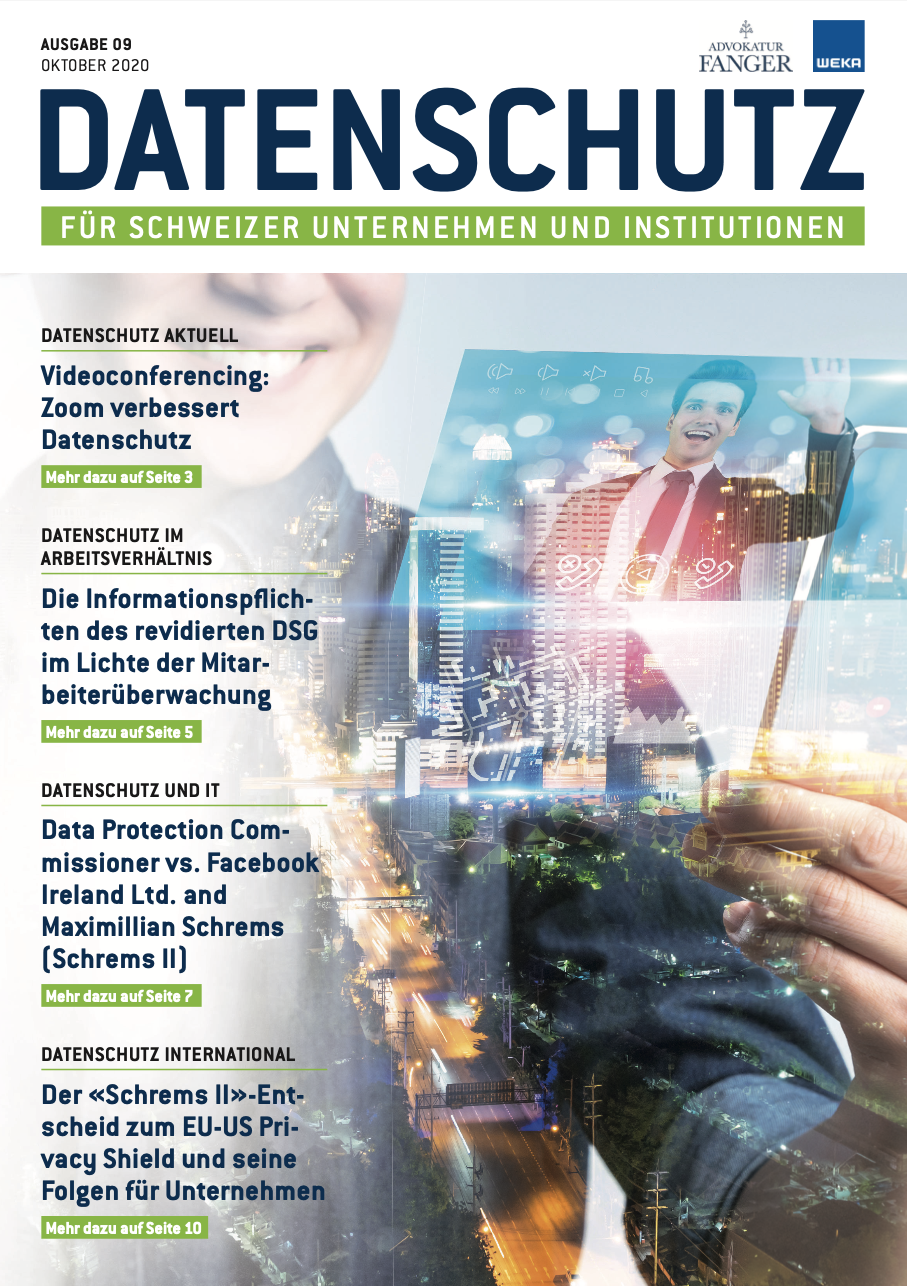 AUSGABE 09
OKTOBER 2020

ADVOKATUR FANGER

WEKA

DATENSCHUTZ

FÜR SCHWEIZER UNTERNEHMEN UND INSTITUTIONEN

DATENSCHUTZ AKTUELL

Videoconferencing: Zoom verbessert Datenschutz

Mehr dazu auf Seite 3

DATENSCHUTZ IM ARBEITSVERHÄLTNIS

Die Informationspflichten des revidierten DSG im Lichte der Mitarbeiterüberwachung

Mehr dazu auf Seite 5

DATENSCHUTZ UND IT

Data Protection Commissioner vs. Facebook Ireland Ltd. and Maximillian Schrems (Schrems II)

Mehr dazu auf Seite 7

DATENSCHUTZ INTERNATIONAL

Der «Schrems II»-Entscheid zum EU-US Privacy Shield und seine Folgen für Unternehmen

Mehr dazu auf Seite 10